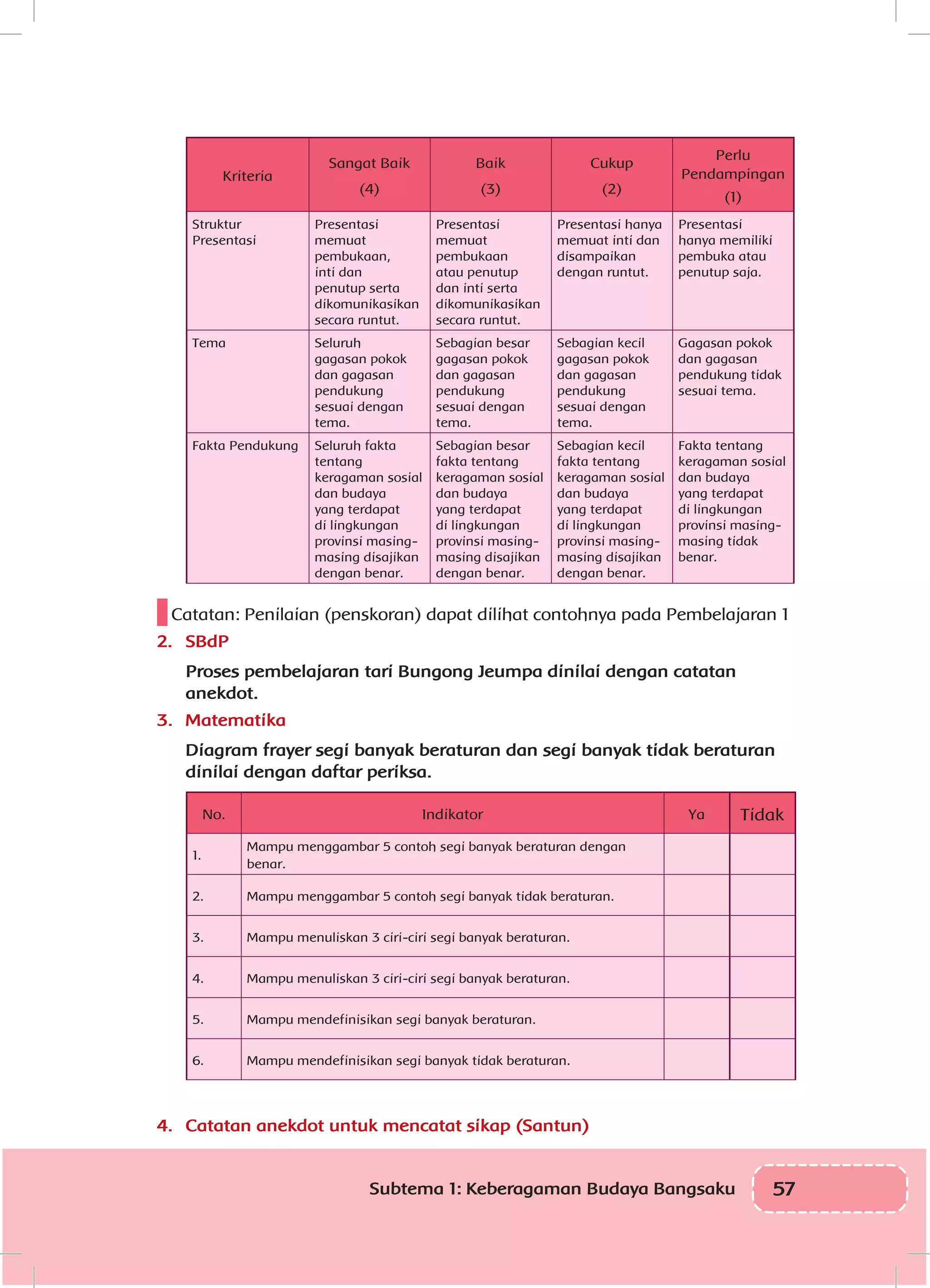 | Kriteria | Sangat Baik (4) | Baik (3) | Cukup (2) | Perlu Pendampingan (1) |
|---|---|---|---|---|
| Struktur Presentasi | Presentasi memuat pembukaan, inti dan penutup serta dikomunikasikan secara runtut. | Presentasi memuat pembukaan atau penutup dan inti serta dikomunikasikan secara runtut. | Presentasi hanya memuat inti dan disampaikan dengan runtut. | Presentasi hanya memiliki pembuka atau penutup saja. |
| Tema | Seluruh gagasan pokok dan gagasan pendukung sesuai dengan tema. | Sebagian besar gagasan pokok dan gagasan pendukung sesuai dengan tema. | Sebagian kecil gagasan pokok dan gagasan pendukung sesuai dengan tema. | Gagasan pokok dan gagasan pendukung tidak sesuai tema. |
| Fakta Pendukung | Seluruh fakta tentang keragaman sosial dan budaya yang terdapat di lingkungan provinsi masing-masing disajikan dengan benar. | Sebagian besar fakta tentang keragaman sosial dan budaya yang terdapat di lingkungan provinsi masing-masing disajikan dengan benar. | Sebagian kecil fakta tentang keragaman sosial dan budaya yang terdapat di lingkungan provinsi masing-masing disajikan dengan benar. | Fakta tentang keragaman sosial dan budaya yang terdapat di lingkungan provinsi masing-masing tidak benar. |

Catatan: Penilaian (penskoran) dapat dilihat contohnya pada Pembelajaran 1

2. SBdP

Proses pembelajaran tari Bungong Jeumpa dinilai dengan catatan anekdot.

3. Matematika

Diagram frayer segi banyak beraturan dan segi banyak tidak beraturan dinilai dengan daftar periksa.

| No. | Indikator | Ya | Tidak |
|---|---|---|---|
| 1. | Mampu menggambar 5 contoh segi banyak beraturan dengan benar. | | |
| 2. | Mampu menggambar 5 contoh segi banyak tidak beraturan. | | |
| 3. | Mampu menuliskan 3 ciri-ciri segi banyak beraturan. | | |
| 4. | Mampu menuliskan 3 ciri-ciri segi banyak beraturan. | | |
| 5. | Mampu mendefinisikan segi banyak beraturan. | | |
| 6. | Mampu mendefinisikan segi banyak tidak beraturan. | | |

4. Catatan anekdot untuk mencatat sikap (Santun)

Subtema 1: Keberagaman Budaya Bangsaku 57